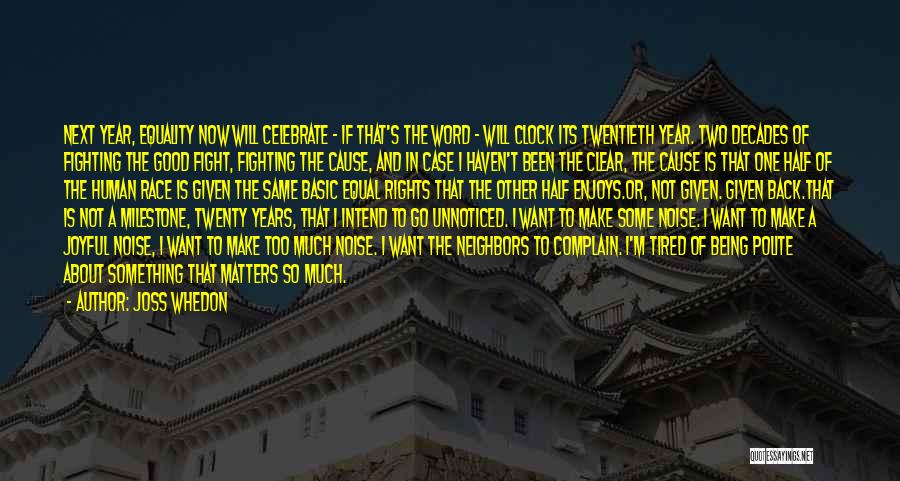 NEXT YEAR, EQUALITY NOW WILL CELEBRATE - IF THAT'S THE WORD - WILL CLOCK ITS TWENTIETH YEAR. TWO DECADES OF FIGHTING THE GOOD FIGHT, FIGHTING THE CAUSE, AND IN CASE I HAVEN'T BEEN THE CLEAR, THE CAUSE IS THAT ONE HALF OF THE HUMAN RACE IS GIVEN THE SAME BASIC EQUAL RIGHTS THAT THE OTHER HALF ENJOYS.OR, NOT GIVEN. GIVEN BACK.THAT IS NOT A MILESTONE, TWENTY YEARS, THAT I INTEND TO GO UNNOTICED. I WANT TO MAKE SOME NOISE. I WANT TO MAKE A JOYFUL NOISE, I WANT TO MAKE TOO MUCH NOISE. I WANT THE NEIGHBORS TO COMPLAIN. I'M TIRED OF BEING POLITE ABOUT SOMETHING THAT MATTERS SO MUCH.

- AUTHOR: JOSS WHEDON

QUOTESSAYINGS.NET